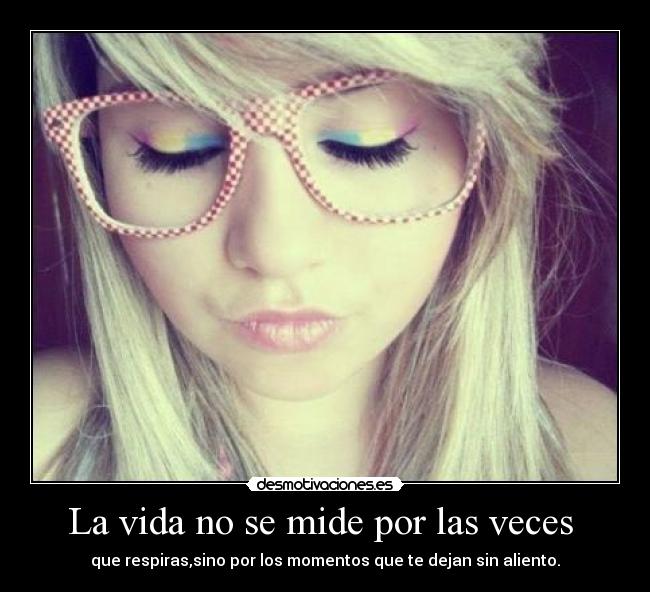 desmotivaciones.es

La vida no se mide por las veces

que respiras,sino por los momentos que te dejan sin aliento.